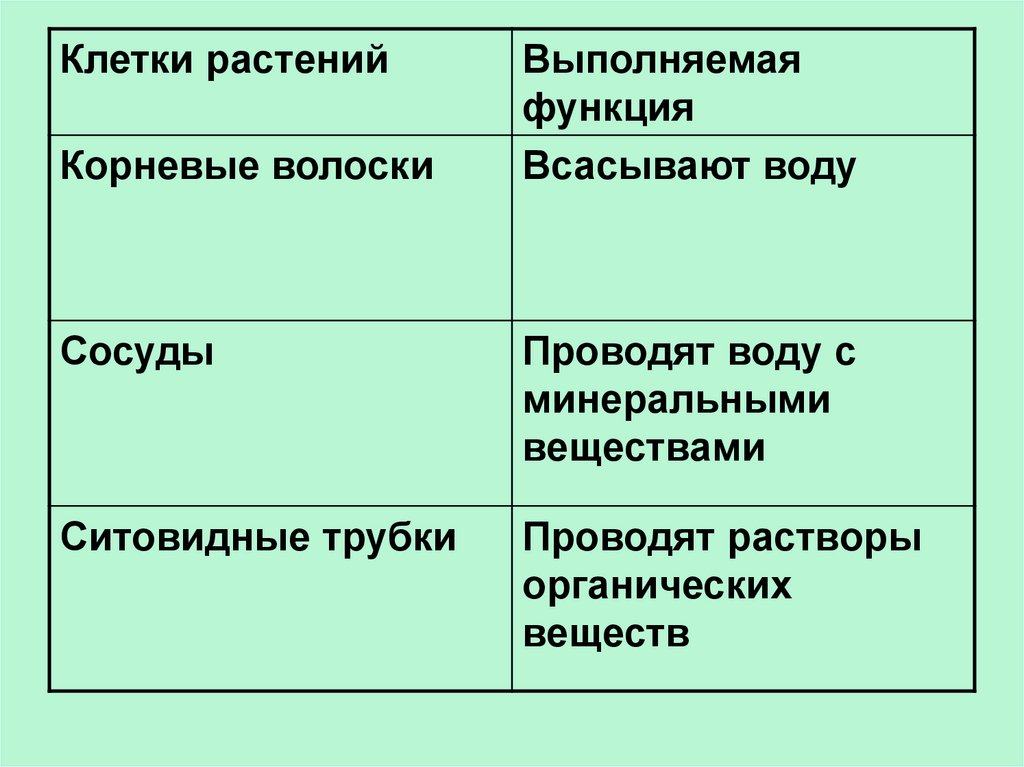 | Клетки растений | Выполняемая функция |
|---|---|
| Корневые волоски | Всасывают воду |
| Сосуды | Проводят воду с минеральными веществами |
| Ситовидные трубки | Проводят растворы органических веществ |